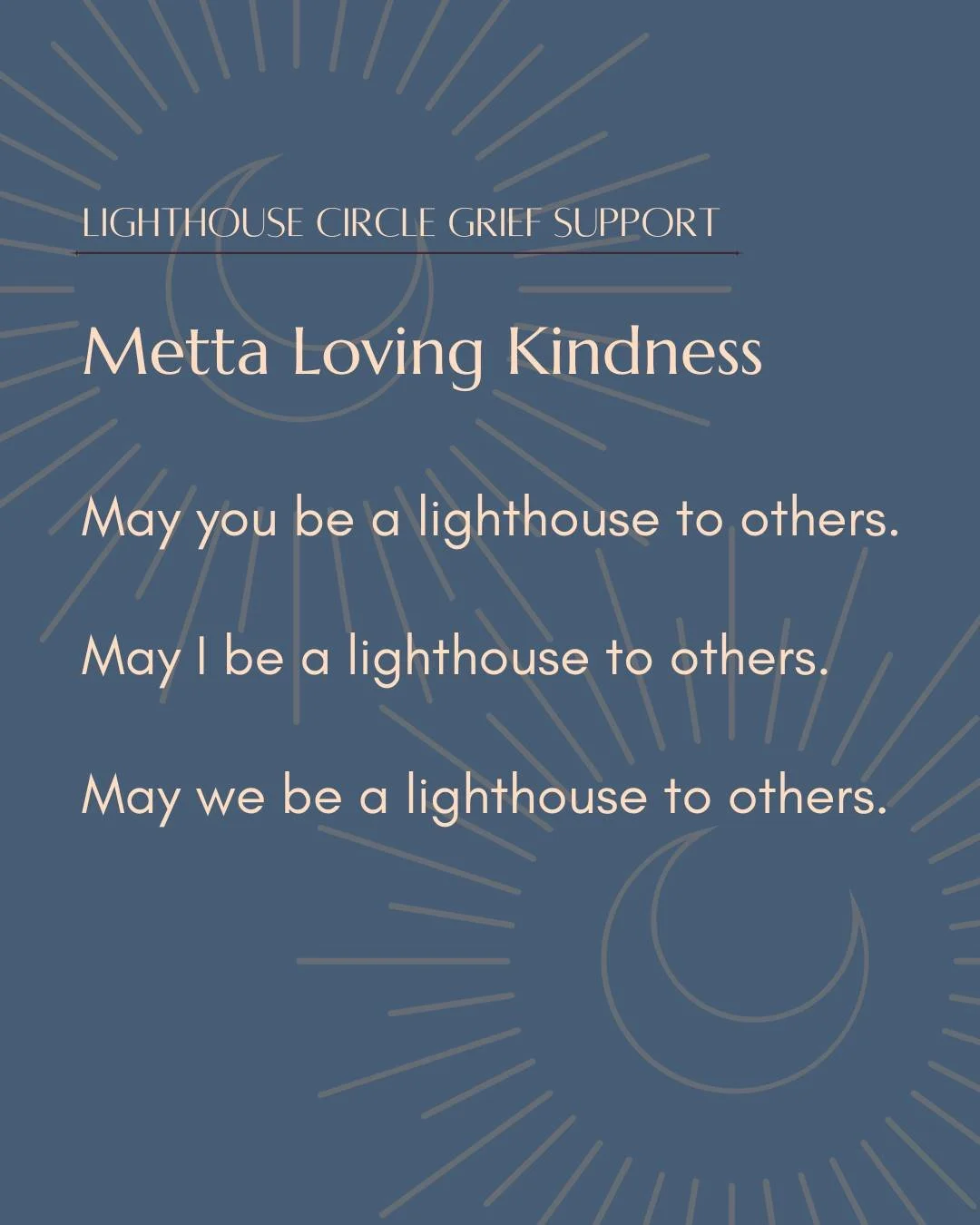 LIGHTHOUSE CIRCLE GRIEF SUPPORT

Metta Loving Kindness

May you be a lighthouse to others.

May I be a lighthouse to others.

May we be a lighthouse to others.